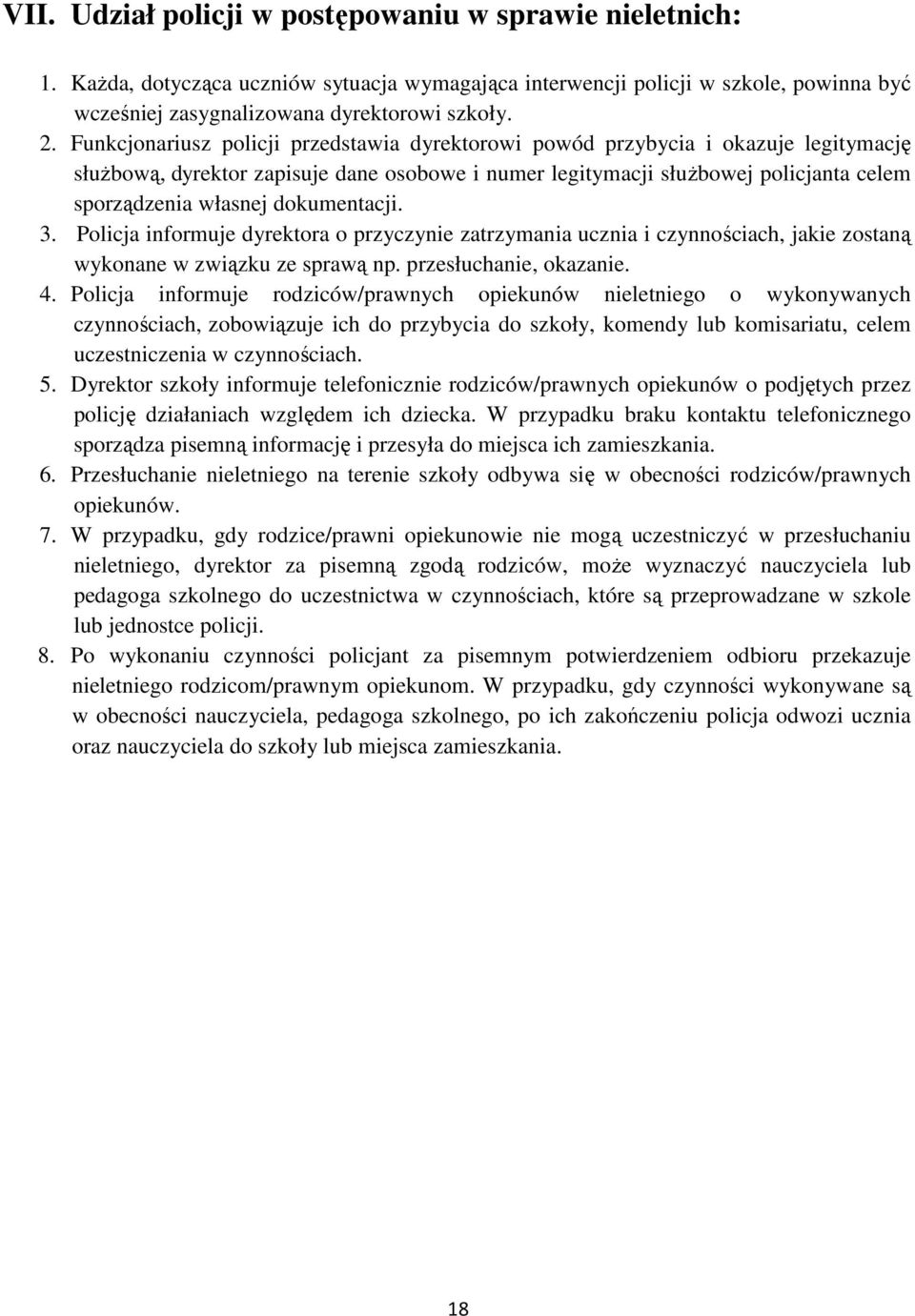 VII. Udział policji w postępowaniu w sprawie nieletnich:

1. Każda, dotycząca uczniów sytuacja wymagająca interwencji policji w szkole, powinna być wcześniej zasygnalizowana dyrektorowi szkoły.
2. Funkcjonariusz policji przedstawia dyrektorowi powód przybycia i okazuje legitymację służbową, dyrektor zapisuje dane osobowe i numer legitymacji służbowej policjanta celem sporządzenia własnej dokumentacji.
3. Policja informuje dyrektora o przyczynie zatrzymania ucznia i czynnościach, jakie zostaną wykonane w związku ze sprawą np. przesłuchanie, okazanie.
4. Policja informuje rodziców/prawnych opiekunów nieletniego o wykonywanych czynnościach, zobowiązuje ich do przybycia do szkoły, komendy lub komisariatu, celem uczestniczenia w czynnościach.
5. Dyrektor szkoły informuje telefonicznie rodziców/prawnych opiekunów o podjętych przez policję działaniach względem ich dziecka. W przypadku braku kontaktu telefonicznego sporządza pisemną informację i przesyła do miejsca ich zamieszkania.
6. Przesłuchanie nieletniego na terenie szkoły odbywa się w obecności rodziców/prawnych opiekunów.
7. W przypadku, gdy rodzice/prawni opiekunowie nie mogą uczestniczyć w przesłuchaniu nieletniego, dyrektor za pisemną zgodą rodziców, może wyznaczyć nauczyciela lub pedagoga szkolnego do uczestnictwa w czynnościach, które są przeprowadzane w szkole lub jednostce policji.
8. Po wykonaniu czynności policjant za pisemnym potwierdzeniem odbioru przekazuje nieletniego rodzicom/prawnym opiekunom. W przypadku, gdy czynności wykonywane są w obecności nauczyciela, pedagoga szkolnego, po ich zakończeniu policja odwozi ucznia oraz nauczyciela do szkoły lub miejsca zamieszkania.

18